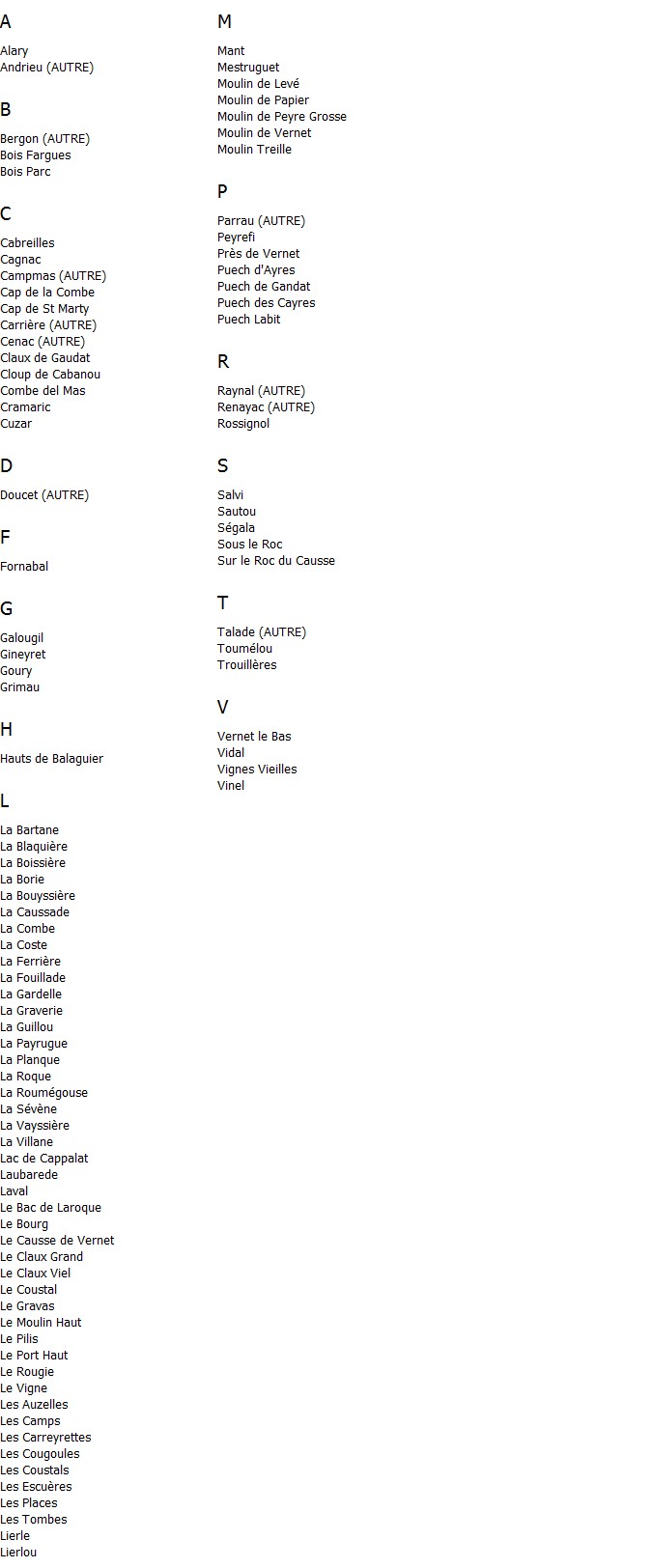 A

Alary
Andrieu (AUTRE)

B

Bergon (AUTRE)
Bois Fargues
Bois Parc

C

Cabreilles
Cagnac
Campmas (AUTRE)
Cap de la Combe
Cap de St Marty
Carrière (AUTRE)
Cenac (AUTRE)
Claux de Gaudat
Cloup de Cabanou
Combe del Mas
Cramaric
Cuzar

D

Doucet (AUTRE)

F

Fornabal

G

Galougil
Gineyret
Goury
Grimau

H

Hauts de Balaguier

L

La Bartane
La Blaquière
La Boissière
La Borie
La Bouyssière
La Caussade
La Combe
La Coste
La Ferrière
La Fouillade
La Gardelle
La Graverie
La Guillou
La Payrugue
La Planque
La Roque
La Roumégouse
La Sévène
La Vayssière
La Villane
Lac de Cappalat
Laubarede
Laval
Le Bac de Laroque
Le Bourg
Le Causse de Vernet
Le Claux Grand
Le Claux Viel
Le Coustal
Le Gravas
Le Moulin Haut
Le Pilis
Le Port Haut
Le Rougie
Le Vigne
Les Auzelles
Les Camps
Les Carreyrettes
Les Cougoules
Les Coustals
Les Escuères
Les Places
Les Tombes
Lierle
Lierlou

M

Mant
Mestruguet
Moulin de Levé
Moulin de Papier
Moulin de Peyre Grosse
Moulin de Vernet
Moulin Treille

P

Parrau (AUTRE)
Peyrefi
Près de Vernet
Puech d'Ayres
Puech de Gandat
Puech des Cayres
Puech Labit

R

Raynal (AUTRE)
Renayac (AUTRE)
Rossignol

S

Salvi
Sautou
Ségala
Sous le Roc
Sur le Roc du Causse

T

Talade (AUTRE)
Toumélou
Trouillères

V

Vernet le Bas
Vidal
Vignes Vieilles
Vinel